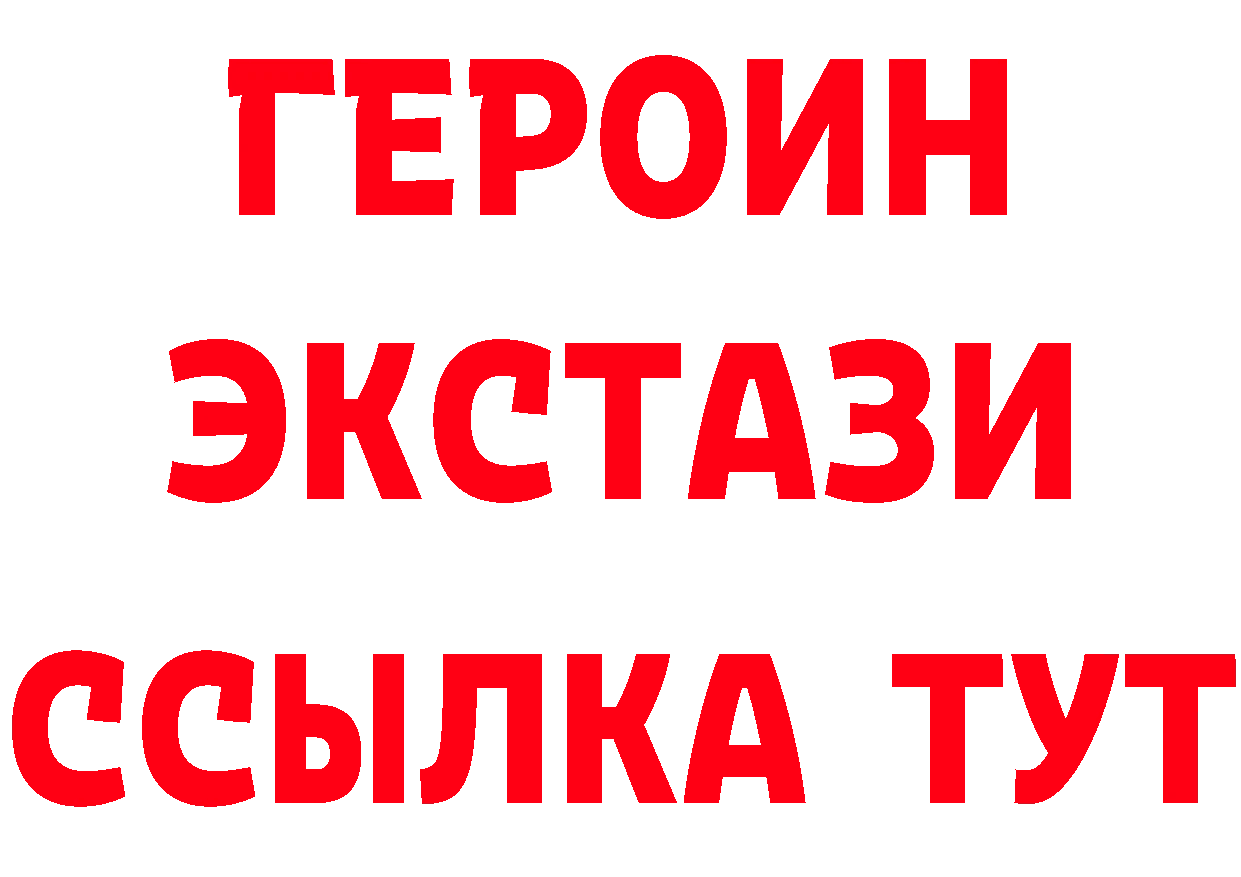 ГЕРОИН
ЭКСТАЗИ
ССЫЛКА ТУТ